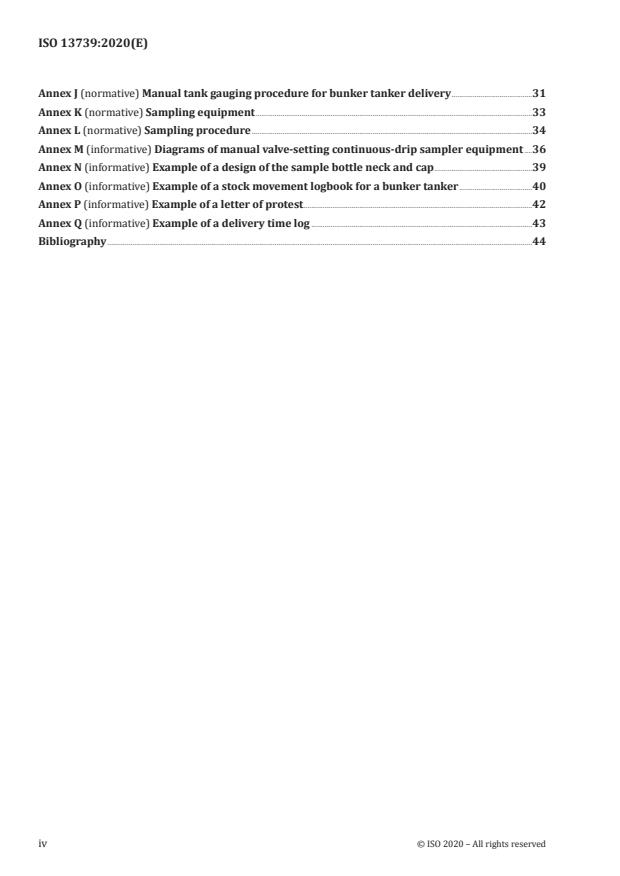 ISO 13739:2020(E)

Annex J (normative) Manual tank gauging procedure for bunker tanker delivery 31
Annex K (normative) Sampling equipment 33
Annex L (normative) Sampling procedure 34
Annex M (informative) Diagrams of manual valve-setting continuous-drip sampler equipment 36
Annex N (informative) Example of a design of the sample bottle neck and cap 39
Annex O (informative) Example of a stock movement logbook for a bunker tanker 40
Annex P (informative) Example of a letter of protest 42
Annex Q (informative) Example of a delivery time log 43
Bibliography 44

iv

© ISO 2020 – All rights reserved